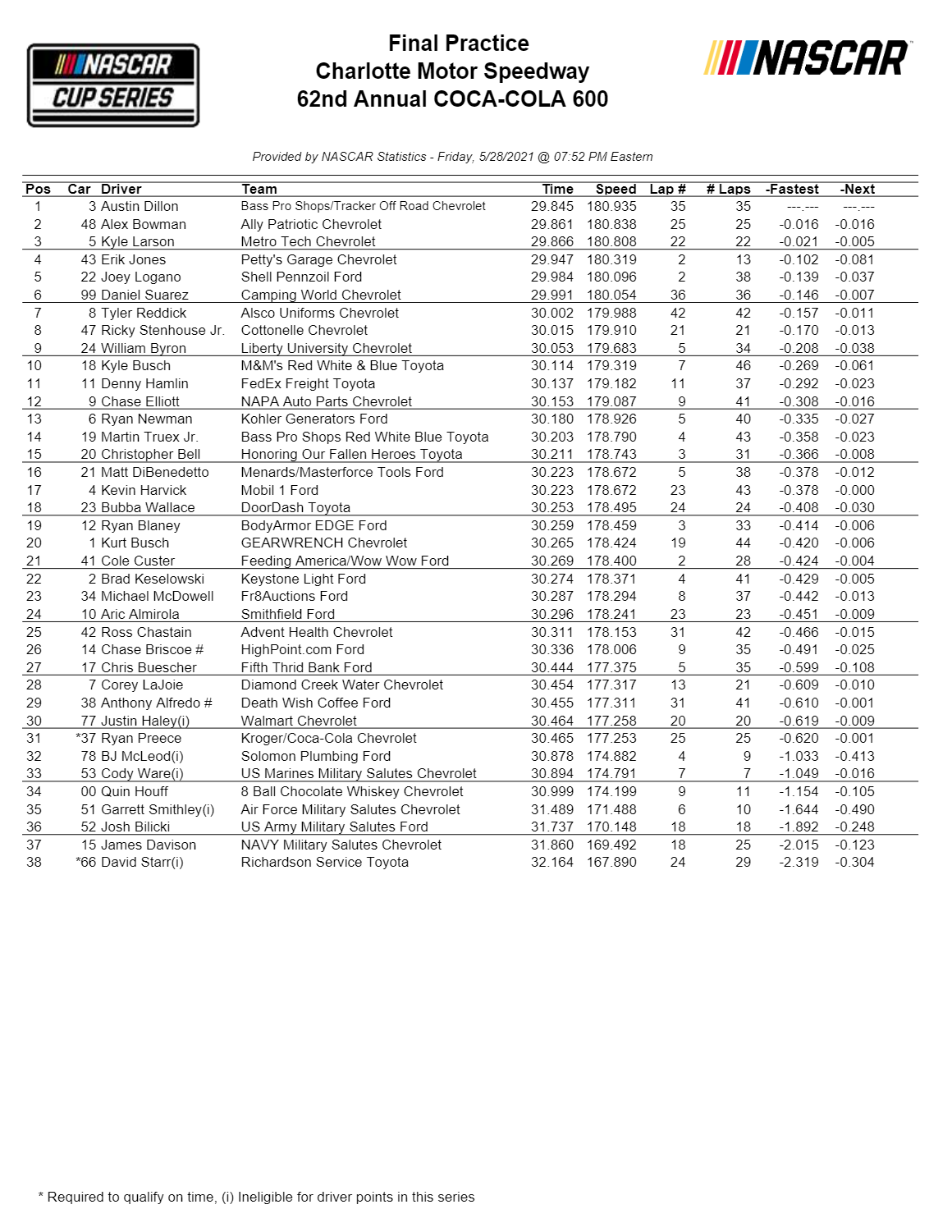 NASCAR CUP SERIES

Final Practice
Charlotte Motor Speedway
62nd Annual COCA-COLA 600

NASCAR

Provided by NASCAR Statistics - Friday, 5/28/2021 @ 07:52 PM Eastern

| Pos | Car | Driver | Team | Time | Speed | Lap # | # Laps | -Fastest | -Next |
|---|---|---|---|---|---|---|---|---|---|
| 1 | 3 | Austin Dillon | Bass Pro Shops/Tracker Off Road Chevrolet | 29.845 | 180.935 | 35 | 35 | ---.--- | ---.--- |
| 2 | 48 | Alex Bowman | Ally Patriotic Chevrolet | 29.861 | 180.838 | 25 | 25 | -0.016 | -0.016 |
| 3 | 5 | Kyle Larson | Metro Tech Chevrolet | 29.866 | 180.808 | 22 | 22 | -0.021 | -0.005 |
| 4 | 43 | Erik Jones | Petty's Garage Chevrolet | 29.947 | 180.319 | 2 | 13 | -0.102 | -0.081 |
| 5 | 22 | Joey Logano | Shell Pennzoil Ford | 29.984 | 180.096 | 2 | 38 | -0.139 | -0.037 |
| 6 | 99 | Daniel Suarez | Camping World Chevrolet | 29.991 | 180.054 | 36 | 36 | -0.146 | -0.007 |
| 7 | 8 | Tyler Reddick | Alsco Uniforms Chevrolet | 30.002 | 179.988 | 42 | 42 | -0.157 | -0.011 |
| 8 | 47 | Ricky Stenhouse Jr. | Cottonelle Chevrolet | 30.015 | 179.910 | 21 | 21 | -0.170 | -0.013 |
| 9 | 24 | William Byron | Liberty University Chevrolet | 30.053 | 179.683 | 5 | 34 | -0.208 | -0.038 |
| 10 | 18 | Kyle Busch | M&M's Red White & Blue Toyota | 30.114 | 179.319 | 7 | 46 | -0.269 | -0.061 |
| 11 | 11 | Denny Hamlin | FedEx Freight Toyota | 30.137 | 179.182 | 11 | 37 | -0.292 | -0.023 |
| 12 | 9 | Chase Elliott | NAPA Auto Parts Chevrolet | 30.153 | 179.087 | 9 | 41 | -0.308 | -0.016 |
| 13 | 6 | Ryan Newman | Kohler Generators Ford | 30.180 | 178.926 | 5 | 40 | -0.335 | -0.027 |
| 14 | 19 | Martin Truex Jr. | Bass Pro Shops Red White Blue Toyota | 30.203 | 178.790 | 4 | 43 | -0.358 | -0.023 |
| 15 | 20 | Christopher Bell | Honoring Our Fallen Heroes Toyota | 30.211 | 178.743 | 3 | 31 | -0.366 | -0.008 |
| 16 | 21 | Matt DiBenedetto | Menards/Masterforce Tools Ford | 30.223 | 178.672 | 5 | 38 | -0.378 | -0.012 |
| 17 | 4 | Kevin Harvick | Mobil 1 Ford | 30.223 | 178.672 | 23 | 43 | -0.378 | -0.000 |
| 18 | 23 | Bubba Wallace | DoorDash Toyota | 30.253 | 178.495 | 24 | 24 | -0.408 | -0.030 |
| 19 | 12 | Ryan Blaney | BodyArmor EDGE Ford | 30.259 | 178.459 | 3 | 33 | -0.414 | -0.006 |
| 20 | 1 | Kurt Busch | GEARWRENCH Chevrolet | 30.265 | 178.424 | 19 | 44 | -0.420 | -0.006 |
| 21 | 41 | Cole Custer | Feeding America/Wow Wow Ford | 30.269 | 178.400 | 2 | 28 | -0.424 | -0.004 |
| 22 | 2 | Brad Keselowski | Keystone Light Ford | 30.274 | 178.371 | 4 | 41 | -0.429 | -0.005 |
| 23 | 34 | Michael McDowell | Fr8Auctions Ford | 30.287 | 178.294 | 8 | 37 | -0.442 | -0.013 |
| 24 | 10 | Aric Almirola | Smithfield Ford | 30.296 | 178.241 | 23 | 23 | -0.451 | -0.009 |
| 25 | 42 | Ross Chastain | Advent Health Chevrolet | 30.311 | 178.153 | 31 | 42 | -0.466 | -0.015 |
| 26 | 14 | Chase Briscoe # | HighPoint.com Ford | 30.336 | 178.006 | 9 | 35 | -0.491 | -0.025 |
| 27 | 17 | Chris Buescher | Fifth Thrid Bank Ford | 30.444 | 177.375 | 5 | 35 | -0.599 | -0.108 |
| 28 | 7 | Corey LaJoie | Diamond Creek Water Chevrolet | 30.454 | 177.317 | 13 | 21 | -0.609 | -0.010 |
| 29 | 38 | Anthony Alfredo # | Death Wish Coffee Ford | 30.455 | 177.311 | 31 | 41 | -0.610 | -0.001 |
| 30 | 77 | Justin Haley(i) | Walmart Chevrolet | 30.464 | 177.258 | 20 | 20 | -0.619 | -0.009 |
| 31 | *37 | Ryan Preece | Kroger/Coca-Cola Chevrolet | 30.465 | 177.253 | 25 | 25 | -0.620 | -0.001 |
| 32 | 78 | BJ McLeod(i) | Solomon Plumbing Ford | 30.878 | 174.882 | 4 | 9 | -1.033 | -0.413 |
| 33 | 53 | Cody Ware(i) | US Marines Military Salutes Chevrolet | 30.894 | 174.791 | 7 | 7 | -1.049 | -0.016 |
| 34 | 00 | Quin Houff | 8 Ball Chocolate Whiskey Chevrolet | 30.999 | 174.199 | 9 | 11 | -1.154 | -0.105 |
| 35 | 51 | Garrett Smithley(i) | Air Force Military Salutes Chevrolet | 31.489 | 171.488 | 6 | 10 | -1.644 | -0.490 |
| 36 | 52 | Josh Bilicki | US Army Military Salutes Ford | 31.737 | 170.148 | 18 | 18 | -1.892 | -0.248 |
| 37 | 15 | James Davison | NAVY Military Salutes Chevrolet | 31.860 | 169.492 | 18 | 25 | -2.015 | -0.123 |
| 38 | *66 | David Starr(i) | Richardson Service Toyota | 32.164 | 167.890 | 24 | 29 | -2.319 | -0.304 |

* Required to qualify on time, (i) Ineligible for driver points in this series